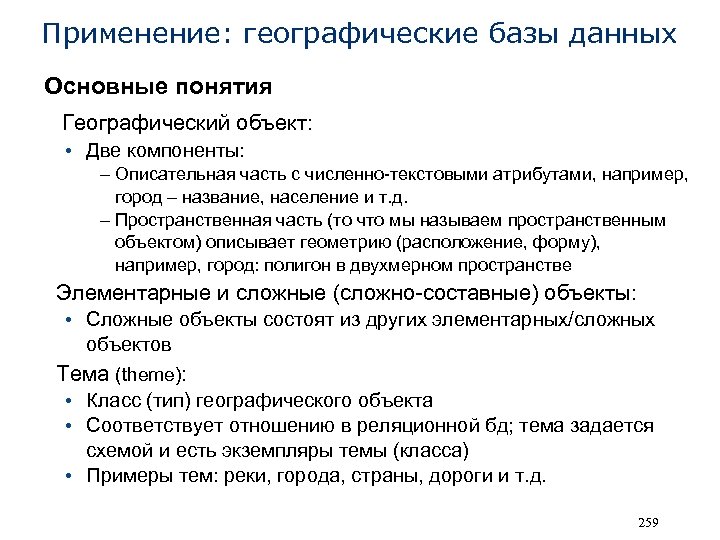 Применение: географические базы данных

Основные понятия

Географический объект:

• Две компоненты:

– Описательная часть с численно-текстовыми атрибутами, например, город – название, население и т.д.

– Пространственная часть (то что мы называем пространственным объектом) описывает геометрию (расположение, форму), например, город: полигон в двухмерном пространстве

Элементарные и сложные (сложно-составные) объекты:

• Сложные объекты состоят из других элементарных/сложных объектов

Тема (theme):

• Класс (тип) географического объекта

• Соответствует отношению в реляционной бд; тема задается схемой и есть экземпляры темы (класса)

• Примеры тем: реки, города, страны, дороги и т.д.

259